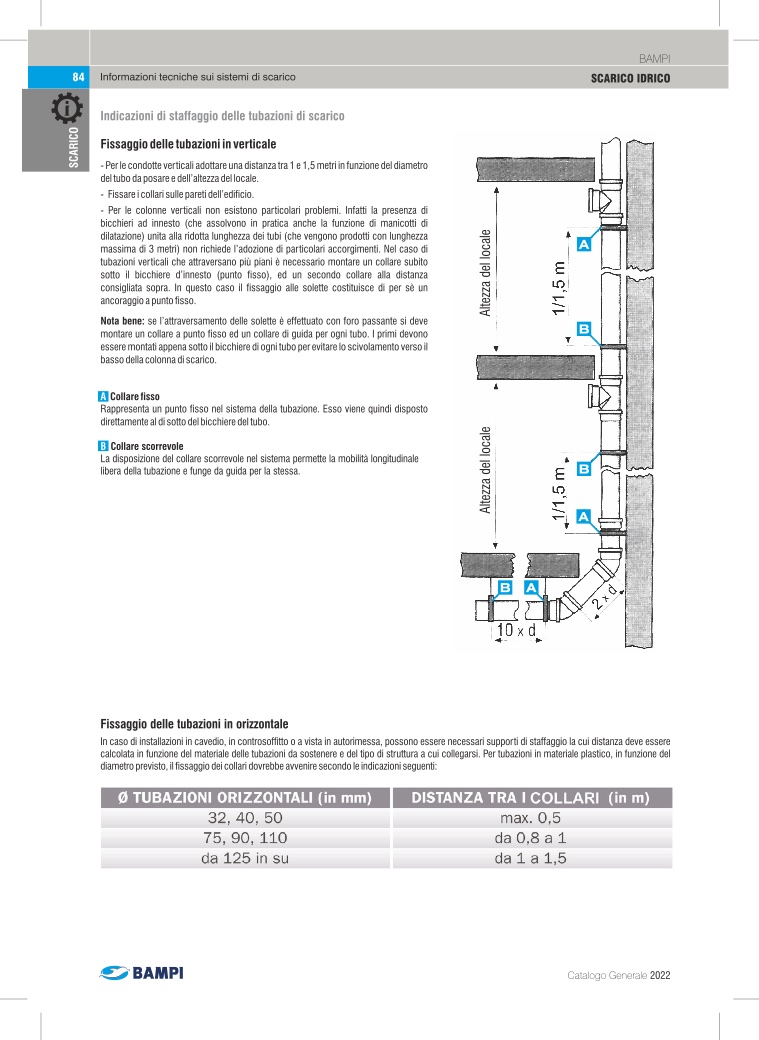 BAMPI

84 Informazioni tecniche sui sistemi di scarico

SCARICO IDRICO

SCARICO

Indicazioni di staffaggio delle tubazioni di scarico

Fissaggio delle tubazioni in verticale

- Per le condotte verticali adottare una distanza tra 1 e 1,5 metri in funzione del diametro del tubo da posare e dell'altezza del locale.

- Fissare i collari sulle pareti dell'edificio.

- Per le colonne verticali non esistono particolari problemi. Infatti la presenza di bicchieri ad innesto (che assolvono in pratica anche la funzione di manicotti di dilatazione) unita alla ridotta lunghezza dei tubi (che vengono prodotti con lunghezza massima di 3 metri) non richiede l'adozione di particolari accorgimenti. Nel caso di tubazioni verticali che attraversano più piani è necessario montare un collare subito sotto il bicchiere d'innesto (punto fisso), ed un secondo collare alla distanza consigliata sopra. In questo caso il fissaggio alle solette costituisce di per sè un ancoraggio a punto fisso.

Nota bene: se l'attraversamento delle solette è effettuato con foro passante si deve montare un collare a punto fisso ed un collare di guida per ogni tubo. I primi devono essere montati appena sotto il bicchiere di ogni tubo per evitare lo scivolamento verso il basso della colonna di scarico.

A Collare fisso
Rappresenta un punto fisso nel sistema della tubazione. Esso viene quindi disposto direttamente al di sotto del bicchiere del tubo.

B Collare scorrevole
La disposizione del collare scorrevole nel sistema permette la mobilità longitudinale libera della tubazione e funge da guida per la stessa.

Altezza del locale
1/1,5 m
A
B
Altezza del locale
1/1,5 m
B
A
B
A
2 x d
10 x d

Fissaggio delle tubazioni in orizzontale

In caso di installazioni in cavedio, in controsoffitto o a vista in autorimessa, possono essere necessari supporti di staffaggio la cui distanza deve essere calcolata in funzione del materiale delle tubazioni da sostenere e del tipo di struttura a cui collegarsi. Per tubazioni in materiale plastico, in funzione del diametro previsto, il fissaggio dei collari dovrebbe avvenire secondo le indicazioni seguenti:

| Ø TUBAZIONI ORIZZONTALI (in mm) | DISTANZA TRA I COLLARI (in m) |
|---|---|
| 32, 40, 50 | max. 0,5 |
| 75, 90, 110 | da 0,8 a 1 |
| da 125 in su | da 1 a 1,5 |

BAMPI

Catalogo Generale 2022